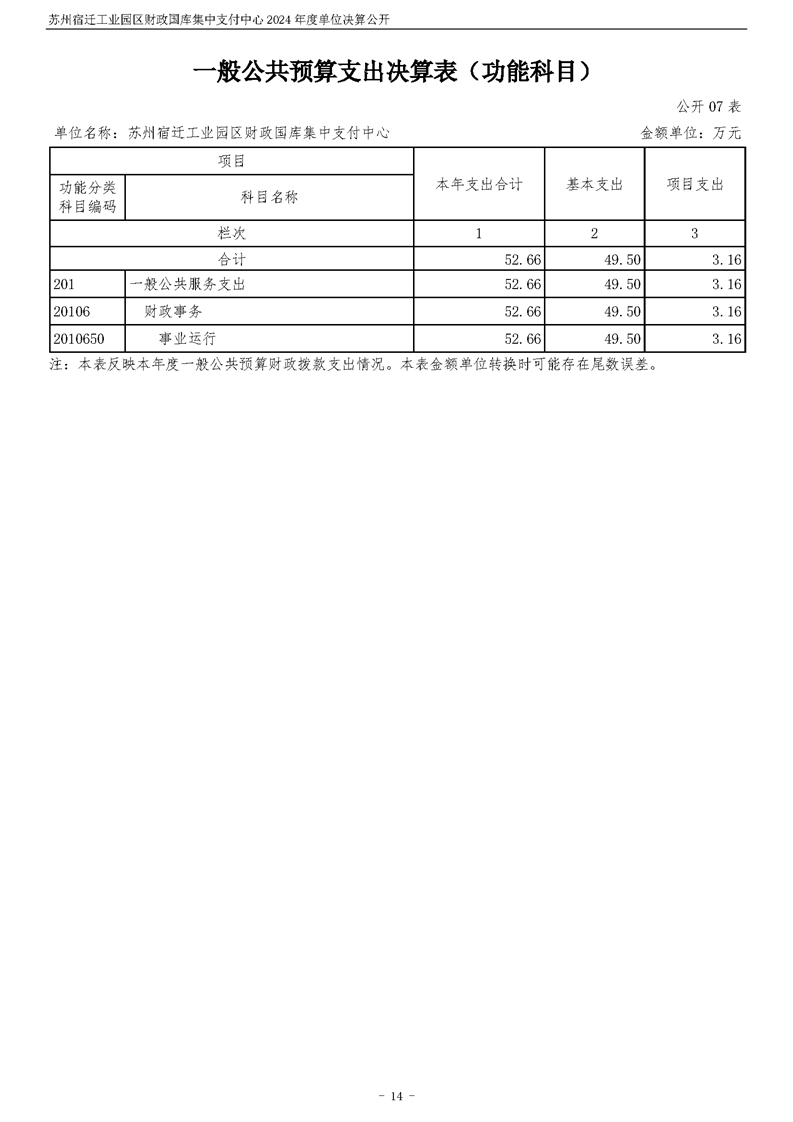 苏州宿迁工业园区财政国库集中支付中心 2024 年度单位决算公开

一般公共预算支出决算表（功能科目）

公开 07 表

单位名称：苏州宿迁工业园区财政国库集中支付中心

金额单位：万元

| 项目 | | 本年支出合计 | 基本支出 | 项目支出 |
|---|---|---|---|---|
| 功能分类科目编码 | 科目名称 | | | |
| 栏次 | | 1 | 2 | 3 |
| 合计 | | 52.66 | 49.50 | 3.16 |
| 201 | 一般公共服务支出 | 52.66 | 49.50 | 3.16 |
| 20106 | 财政事务 | 52.66 | 49.50 | 3.16 |
| 2010650 | 事业运行 | 52.66 | 49.50 | 3.16 |

注：本表反映本年度一般公共预算财政拨款支出情况。本表金额单位转换时可能存在尾数误差。

- 14 -